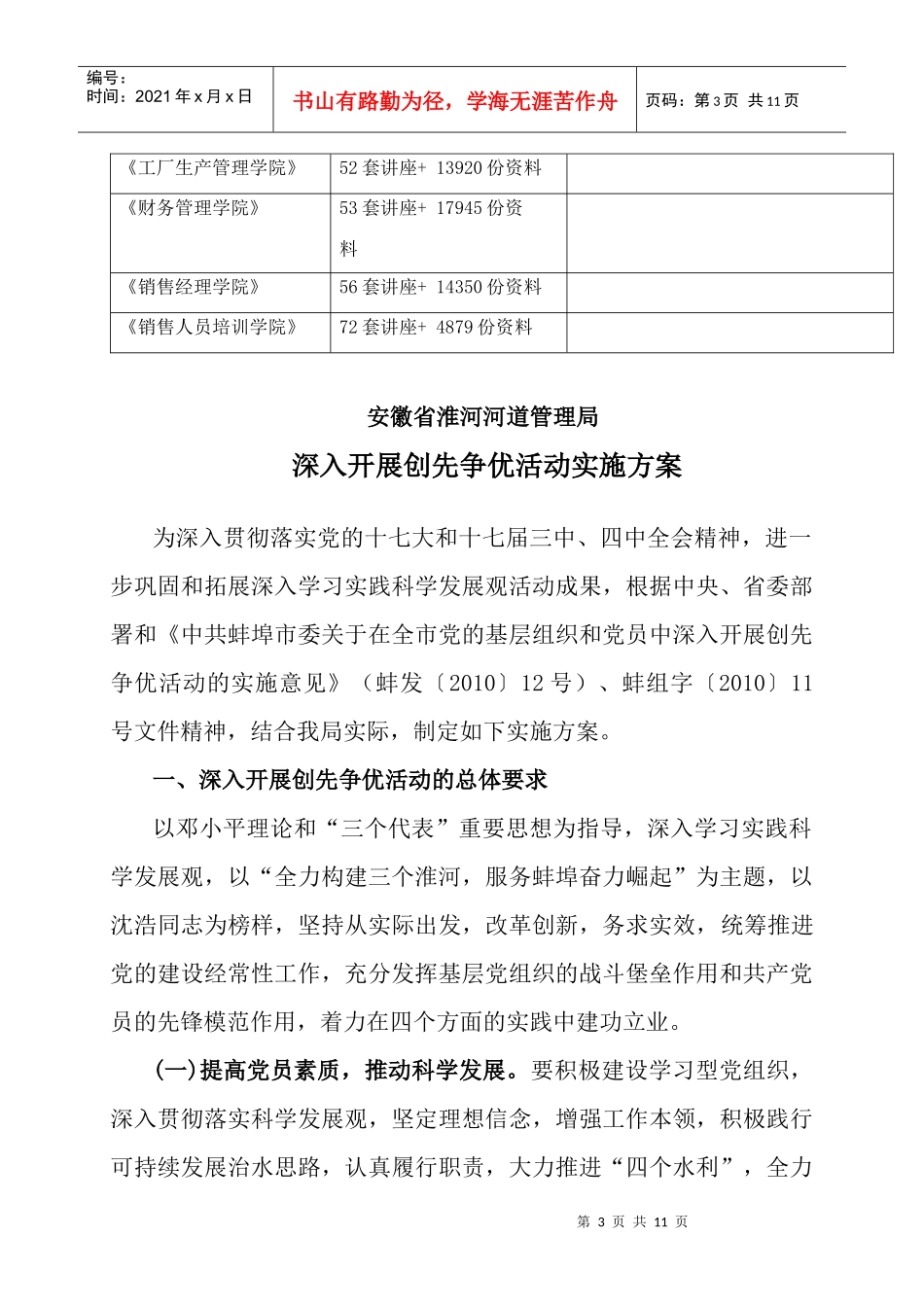 编号：
时间：2021 年 x 月 x 日

书山有路勤为径，学海无涯苦作舟

页码：第 3 页 共 11 页

| 《工厂生产管理学院》 | 52 套讲座+ 13920 份资料 | |
|---|---|---|
| 《财务管理学院》 | 53 套讲座+ 17945 份资料 | |
| 《销售经理学院》 | 56 套讲座+ 14350 份资料 | |
| 《销售人员培训学院》 | 72 套讲座+ 4879 份资料 | |

安徽省淮河河道管理局

深入开展创先争优活动实施方案

为深入贯彻落实党的十七大和十七届三中、四中全会精神，进一步巩固和拓展深入学习实践科学发展观活动成果，根据中央、省委部署和《中共蚌埠市委关于在全市党的基层组织和党员中深入开展创先争优活动的实施意见》（蚌发〔2010〕12 号）、蚌组字〔2010〕11 号文件精神，结合我局实际，制定如下实施方案。

一、深入开展创先争优活动的总体要求

以邓小平理论和“三个代表”重要思想为指导，深入学习实践科学发展观，以“全力构建三个淮河，服务蚌埠奋力崛起”为主题，以沈浩同志为榜样，坚持从实际出发，改革创新，务求实效，统筹推进党的建设经常性工作，充分发挥基层党组织的战斗堡垒作用和共产党员的先锋模范作用，着力在四个方面的实践中建功立业。

(一)提高党员素质，推动科学发展。要积极建设学习型党组织，深入贯彻落实科学发展观，坚定理想信念，增强工作本领，积极践行可持续发展治水思路，认真履行职责，大力推进“四个水利”，全力

第 3 页 共 11 页